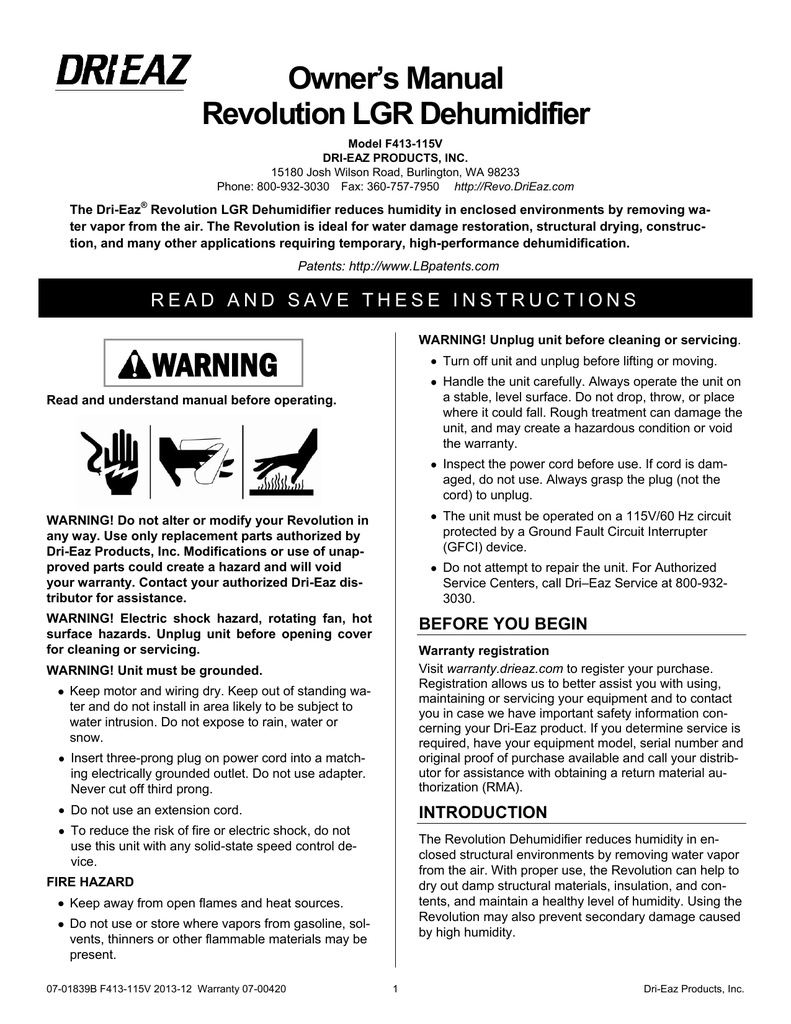 DRI·EAZ

Owner's Manual
Revolution LGR Dehumidifier

Model F413-115V
DRI-EAZ PRODUCTS, INC.
15180 Josh Wilson Road, Burlington, WA 98233
Phone: 800-932-3030 Fax: 360-757-7950 http://Revo.DriEaz.com

The Dri-Eaz® Revolution LGR Dehumidifier reduces humidity in enclosed environments by removing water vapor from the air. The Revolution is ideal for water damage restoration, structural drying, construction, and many other applications requiring temporary, high-performance dehumidification.

Patents: http://www.LBpatents.com

READ AND SAVE THESE INSTRUCTIONS

WARNING

Read and understand manual before operating.

WARNING! Do not alter or modify your Revolution in any way. Use only replacement parts authorized by Dri-Eaz Products, Inc. Modifications or use of unapproved parts could create a hazard and will void your warranty. Contact your authorized Dri-Eaz distributor for assistance.

WARNING! Electric shock hazard, rotating fan, hot surface hazards. Unplug unit before opening cover for cleaning or servicing.

WARNING! Unit must be grounded.

• Keep motor and wiring dry. Keep out of standing water and do not install in area likely to be subject to water intrusion. Do not expose to rain, water or snow.
• Insert three-prong plug on power cord into a matching electrically grounded outlet. Do not use adapter. Never cut off third prong.
• Do not use an extension cord.
• To reduce the risk of fire or electric shock, do not use this unit with any solid-state speed control device.

FIRE HAZARD
• Keep away from open flames and heat sources.
• Do not use or store where vapors from gasoline, solvents, thinners or other flammable materials may be present.

WARNING! Unplug unit before cleaning or servicing.
• Turn off unit and unplug before lifting or moving.
• Handle the unit carefully. Always operate the unit on a stable, level surface. Do not drop, throw, or place where it could fall. Rough treatment can damage the unit, and may create a hazardous condition or void the warranty.
• Inspect the power cord before use. If cord is damaged, do not use. Always grasp the plug (not the cord) to unplug.
• The unit must be operated on a 115V/60 Hz circuit protected by a Ground Fault Circuit Interrupter (GFCI) device.
• Do not attempt to repair the unit. For Authorized Service Centers, call Dri–Eaz Service at 800-932-3030.

BEFORE YOU BEGIN
Warranty registration
Visit warranty.drieaz.com to register your purchase. Registration allows us to better assist you with using, maintaining or servicing your equipment and to contact you in case we have important safety information concerning your Dri-Eaz product. If you determine service is required, have your equipment model, serial number and original proof of purchase available and call your distributor for assistance with obtaining a return material authorization (RMA).

INTRODUCTION
The Revolution Dehumidifier reduces humidity in enclosed structural environments by removing water vapor from the air. With proper use, the Revolution can help to dry out damp structural materials, insulation, and contents, and maintain a healthy level of humidity. Using the Revolution may also prevent secondary damage caused by high humidity.

07-01839B F413-115V 2013-12 Warranty 07-00420 1 Dri-Eaz Products, Inc.